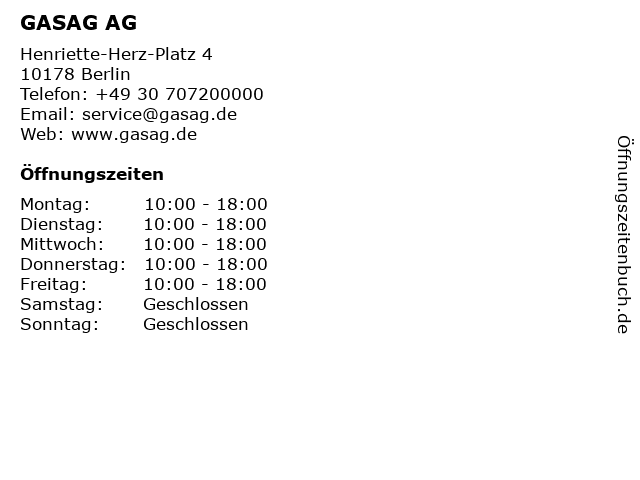 GASAG AG

Henriette-Herz-Platz 4
10178 Berlin
Telefon: +49 30 707200000
Email: service@gasag.de
Web: www.gasag.de

Öffnungszeiten

Montag: 10:00 - 18:00
Dienstag: 10:00 - 18:00
Mittwoch: 10:00 - 18:00
Donnerstag: 10:00 - 18:00
Freitag: 10:00 - 18:00
Samstag: Geschlossen
Sonntag: Geschlossen

Öffnungszeitenbuch.de